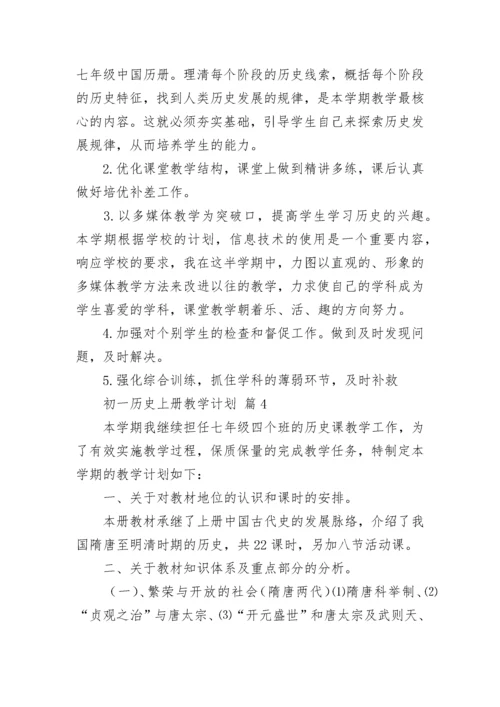 七年级中国历册。理清每个阶段的历史线索，概括每个阶段的历史特征，找到人类历史发展的规律，是本学期教学最核心的内容。这就必须夯实基础，引导学生自己来探索历史发展规律，从而培养学生的能力。

2.优化课堂教学结构，课堂上做到精讲多练，课后认真做好培优补差工作。

3.以多媒体教学为突破口，提高学生学习历史的兴趣。本学期根据学校的计划，信息技术的使用是一个重要内容，响应学校的要求，我在这半学期中，力图以直观的、形象的多媒体教学方法来改进以往的教学，力求使自己的学科成为学生喜爱的学科，课堂教学朝着乐、活、趣的方向努力。

4.加强对个别学生的检查和督促工作。做到及时发现问题，及时解决。

5.强化综合训练，抓住学科的薄弱环节，及时补救

初一历史上册教学计划 篇4

本学期我继续担任七年级四个班的历史课教学工作，为了有效实施教学过程，保质保量的完成教学任务，特制定本学期的教学计划如下：

一、关于对教材地位的认识和课时的安排。

本册教材承继了上册中国古代史的发展脉络，介绍了我国隋唐至明清时期的历史，共22课时，另加八节活动课。

二、关于教材知识体系及重点部分的分析。

（一）、繁荣与开放的社会（隋唐两代）⑴隋唐科举制、⑵“贞观之治”与唐太宗、⑶“开元盛世”和唐太宗及武则天、